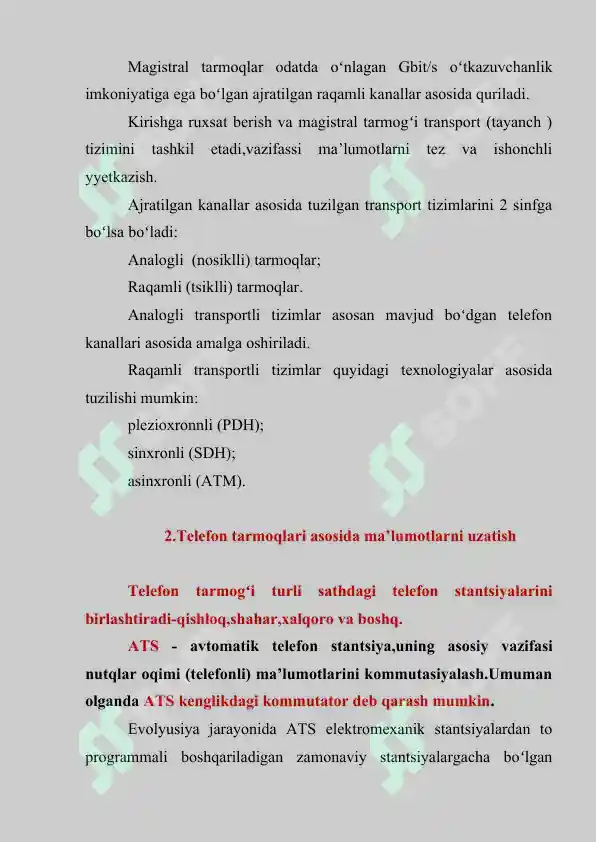 Magistral tarmoqlar odatda o‘nlagan Gbit/s o‘tkazuvchanlik imkoniyatiga ega bo‘lgan ajratilgan raqamli kanallar asosida quriladi.

Kirishga ruxsat berish va magistral tarmog‘i transport (tayanch ) tizimini tashkil etadi,vazifassi ma’lumotlarni tez va ishonchli yyetkazish.

Ajratilgan kanallar asosida tuzilgan transport tizimlarini 2 sinfga bo‘lsa bo‘ladi:

Analogli (nosiklli) tarmoqlar;

Raqamli (tsiklli) tarmoqlar.

Analogli transportli tizimlar asosan mavjud bo‘dgan telefon kanallari asosida amalga oshiriladi.

Raqamli transportli tizimlar quyidagi texnologiyalar asosida tuzilishi mumkin:

plezioxronnli (PDH);

sinxronli (SDH);

asinxronli (ATM).

2.Telefon tarmoqlari asosida ma’lumotlarni uzatish

Telefon tarmog‘i turli sathdagi telefon stantsiyalarini birlashtiradi-qishloq,shahar,xalqoro va boshq.

ATS - avtomatik telefon stantsiya,uning asosiy vazifasi nutqlar oqimi (telefonli) ma’lumotlarini kommutasiyalash.Umuman olganda ATS kenglikdagi kommutator deb qarash mumkin.

Evolyusiya jarayonida ATS elektromexanik stantsiyalardan to programmali boshqariladigan zamonaviy stantsiyalargacha bo‘lgan